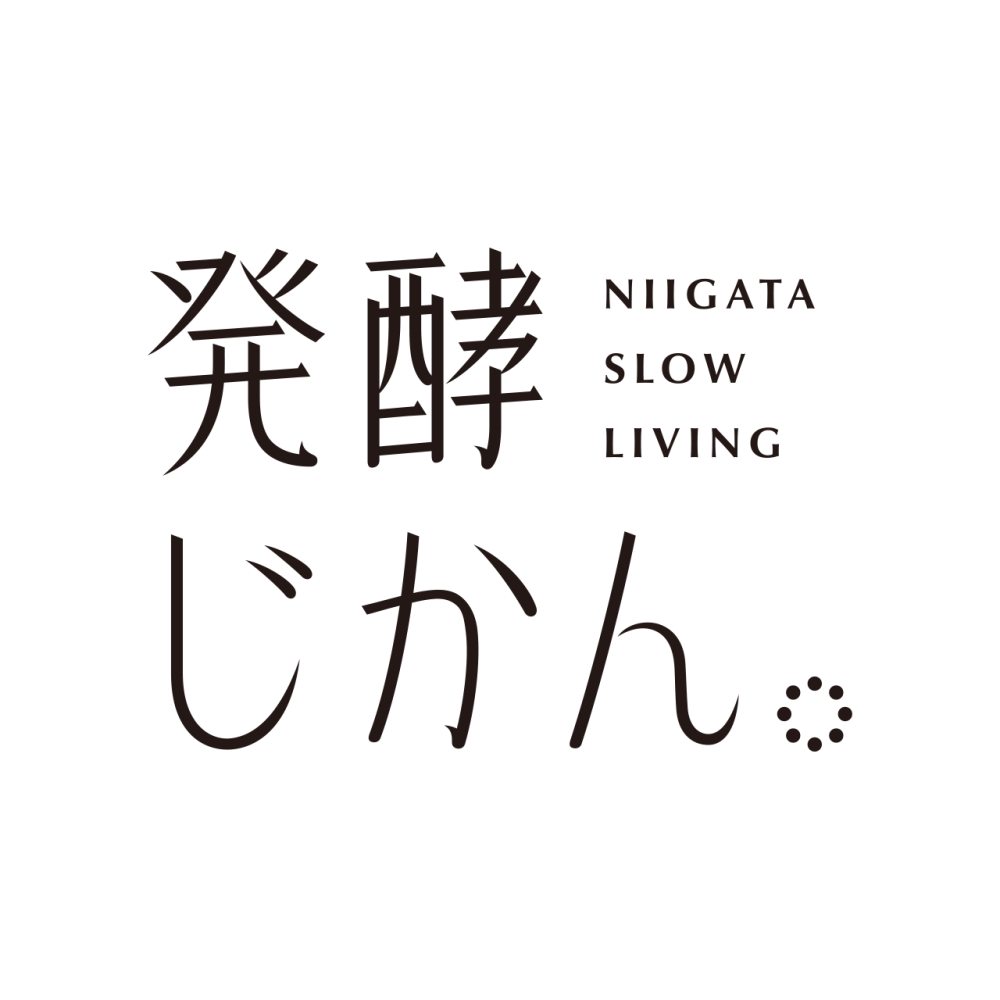 発酵
NIIGATA
SLOW
LIVING
じかん。